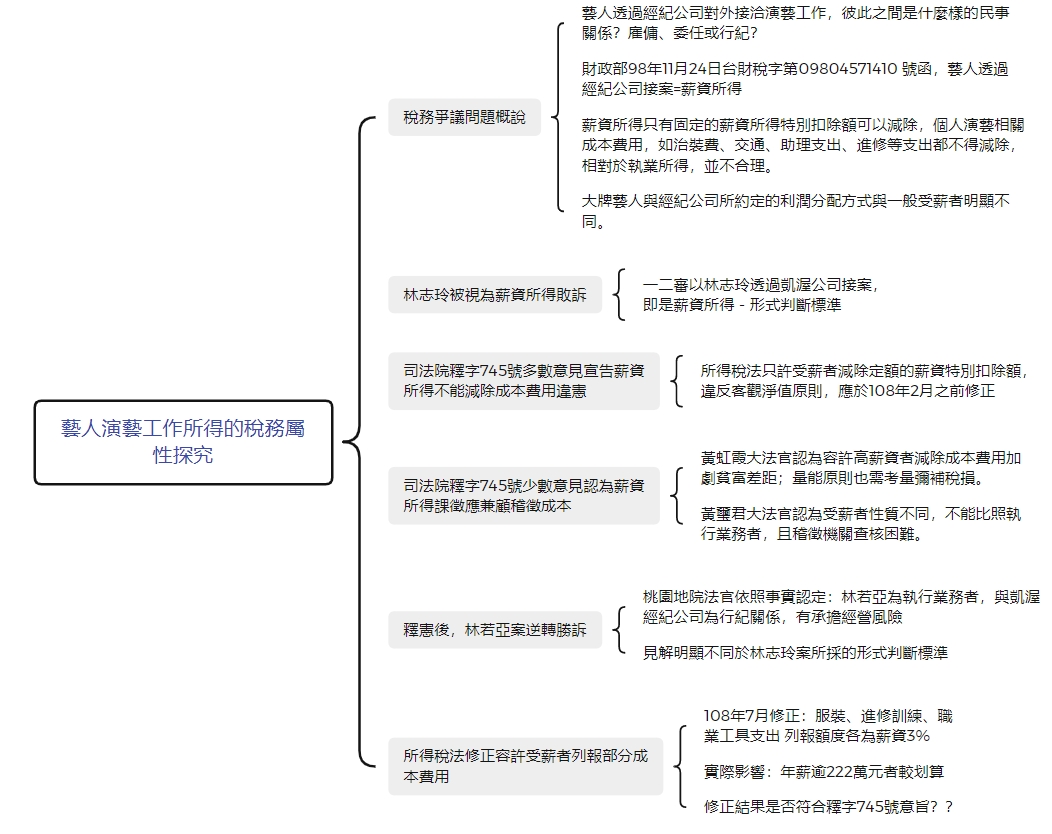 藝人演藝工作所得的稅務屬性探究

稅務爭議問題概說

藝人透過經紀公司對外接洽演藝工作，彼此之間是什麼樣的民事關係？雇傭、委任或行紀？

財政部98年11月24日台財稅字第09804571410 號函，藝人透過經紀公司接案=薪資所得

薪資所得只有固定的薪資所得特別扣除額可以減除，個人演藝相關成本費用，如治裝費、交通、助理支出、進修等支出都不得減除，相對於執業所得，並不合理。

大牌藝人與經紀公司所約定的利潤分配方式與一般受薪者明顯不同。

林志玲被視為薪資所得敗訴

一二審以林志玲透過凱渥公司接案，即是薪資所得 - 形式判斷標準

司法院釋字745號多數意見宣告薪資所得不能減除成本費用違憲

所得稅法只許受薪者減除定額的薪資特別扣除額，違反客觀淨值原則，應於108年2月之前修正

司法院釋字745號少數意見認為薪資所得課徵應兼顧稽徵成本

黃虹霞大法官認為容許高薪資者減除成本費用加劇貧富差距；量能原則也需考量彌補稅損。

黃璽君大法官認為受薪者性質不同，不能比照執行業務者，且稽徵機關查核困難。

釋憲後，林若亞案逆轉勝訴

桃園地院法官依照事實認定：林若亞為執行業務者，與凱渥經紀公司為行紀關係，有承擔經營風險

見解明顯不同於林志玲案所採的形式判斷標準

所得稅法修正容許受薪者列報部分成本費用

108年7月修正：服裝、進修訓練、職業工具支出 列報額度各為薪資3%

實際影響：年薪逾222萬元者較划算

修正結果是否符合釋字745號意旨？？